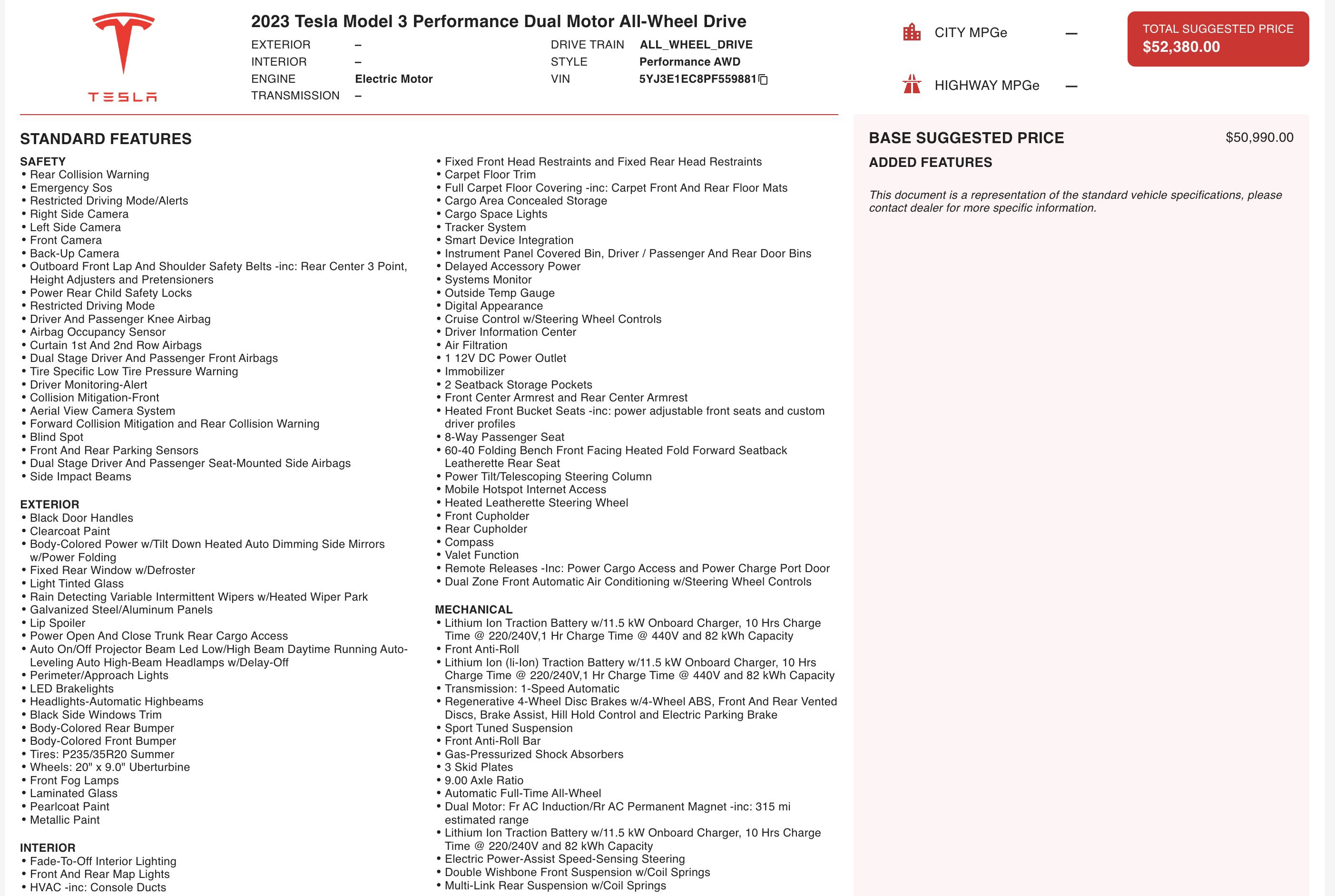 TESLA

2023 Tesla Model 3 Performance Dual Motor All-Wheel Drive

EXTERIOR –
INTERIOR –
ENGINE Electric Motor
TRANSMISSION –

DRIVE TRAIN ALL_WHEEL_DRIVE
STYLE Performance AWD
VIN 5YJ3E1EC8PF559881

CITY MPGe —
HIGHWAY MPGe —

TOTAL SUGGESTED PRICE
$52,380.00

STANDARD FEATURES

SAFETY
• Rear Collision Warning
• Emergency Sos
• Restricted Driving Mode/Alerts
• Right Side Camera
• Left Side Camera
• Front Camera
• Back-Up Camera
• Outboard Front Lap And Shoulder Safety Belts -inc: Rear Center 3 Point, Height Adjusters and Pretensioners
• Power Rear Child Safety Locks
• Restricted Driving Mode
• Driver And Passenger Knee Airbag
• Airbag Occupancy Sensor
• Curtain 1st And 2nd Row Airbags
• Dual Stage Driver And Passenger Front Airbags
• Tire Specific Low Tire Pressure Warning
• Driver Monitoring-Alert
• Collision Mitigation-Front
• Aerial View Camera System
• Forward Collision Mitigation and Rear Collision Warning
• Blind Spot
• Front And Rear Parking Sensors
• Dual Stage Driver And Passenger Seat-Mounted Side Airbags
• Side Impact Beams

EXTERIOR
• Black Door Handles
• Clearcoat Paint
• Body-Colored Power w/Tilt Down Heated Auto Dimming Side Mirrors w/Power Folding
• Fixed Rear Window w/Defroster
• Light Tinted Glass
• Rain Detecting Variable Intermittent Wipers w/Heated Wiper Park
• Galvanized Steel/Aluminum Panels
• Lip Spoiler
• Power Open And Close Trunk Rear Cargo Access
• Auto On/Off Projector Beam Led Low/High Beam Daytime Running Auto-Leveling Auto High-Beam Headlamps w/Delay-Off
• Perimeter/Approach Lights
• LED Brakelights
• Headlights-Automatic Highbeams
• Black Side Windows Trim
• Body-Colored Rear Bumper
• Body-Colored Front Bumper
• Tires: P235/35R20 Summer
• Wheels: 20" x 9.0" Uberturbine
• Front Fog Lamps
• Laminated Glass
• Pearlcoat Paint
• Metallic Paint

INTERIOR
• Fade-To-Off Interior Lighting
• Front And Rear Map Lights
• HVAC -inc: Console Ducts

• Fixed Front Head Restraints and Fixed Rear Head Restraints
• Carpet Floor Trim
• Full Carpet Floor Covering -inc: Carpet Front And Rear Floor Mats
• Cargo Area Concealed Storage
• Cargo Space Lights
• Tracker System
• Smart Device Integration
• Instrument Panel Covered Bin, Driver / Passenger And Rear Door Bins
• Delayed Accessory Power
• Systems Monitor
• Outside Temp Gauge
• Digital Appearance
• Cruise Control w/Steering Wheel Controls
• Driver Information Center
• Air Filtration
• 1 12V DC Power Outlet
• Immobilizer
• 2 Seatback Storage Pockets
• Front Center Armrest and Rear Center Armrest
• Heated Front Bucket Seats -inc: power adjustable front seats and custom driver profiles
• 8-Way Passenger Seat
• 60-40 Folding Bench Front Facing Heated Fold Forward Seatback Leatherette Rear Seat
• Power Tilt/Telescoping Steering Column
• Mobile Hotspot Internet Access
• Heated Leatherette Steering Wheel
• Front Cupholder
• Rear Cupholder
• Compass
• Valet Function
• Remote Releases -Inc: Power Cargo Access and Power Charge Port Door
• Dual Zone Front Automatic Air Conditioning w/Steering Wheel Controls

MECHANICAL
• Lithium Ion Traction Battery w/11.5 kW Onboard Charger, 10 Hrs Charge Time @ 220/240V,1 Hr Charge Time @ 440V and 82 kWh Capacity
• Front Anti-Roll
• Lithium Ion (li-Ion) Traction Battery w/11.5 kW Onboard Charger, 10 Hrs Charge Time @ 220/240V,1 Hr Charge Time @ 440V and 82 kWh Capacity
• Transmission: 1-Speed Automatic
• Regenerative 4-Wheel Disc Brakes w/4-Wheel ABS, Front And Rear Vented Discs, Brake Assist, Hill Hold Control and Electric Parking Brake
• Sport Tuned Suspension
• Front Anti-Roll Bar
• Gas-Pressurized Shock Absorbers
• 3 Skid Plates
• 9.00 Axle Ratio
• Automatic Full-Time All-Wheel
• Dual Motor: Fr AC Induction/Rr AC Permanent Magnet -inc: 315 mi estimated range
• Lithium Ion Traction Battery w/11.5 kW Onboard Charger, 10 Hrs Charge Time @ 220/240V and 82 kWh Capacity
• Electric Power-Assist Speed-Sensing Steering
• Double Wishbone Front Suspension w/Coil Springs
• Multi-Link Rear Suspension w/Coil Springs

BASE SUGGESTED PRICE $50,990.00
ADDED FEATURES

This document is a representation of the standard vehicle specifications, please contact dealer for more specific information.